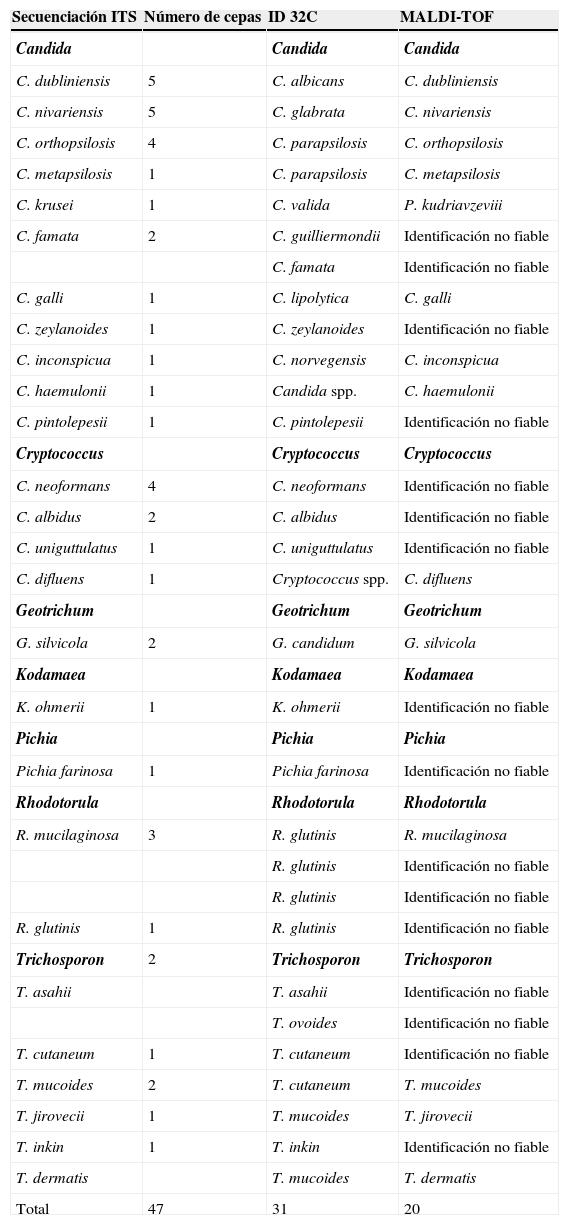 | Secuenciación ITS | Número de cepas | ID 32C | MALDI-TOF |
|---|---|---|---|
| Candida | | Candida | Candida |
| C. dubliniensis | 5 | C. albicans | C. dubliniensis |
| C. nivariensis | 5 | C. glabrata | C. nivariensis |
| C. orthopsilosis | 4 | C. parapsilosis | C. orthopsilosis |
| C. metapsilosis | 1 | C. parapsilosis | C. metapsilosis |
| C. krusei | 1 | C. valida | P. kudriavzeviii |
| C. famata | 2 | C. guilliermondii | Identificación no fiable |
| | | C. famata | Identificación no fiable |
| C. galli | 1 | C. lipolytica | C. galli |
| C. zeylanoides | 1 | C. zeylanoides | Identificación no fiable |
| C. inconspicua | 1 | C. norvegensis | C. inconspicua |
| C. haemulonii | 1 | Candida spp. | C. haemulonii |
| C. pintolepesii | 1 | C. pintolepesii | Identificación no fiable |
| Cryptococcus | | Cryptococcus | Cryptococcus |
| C. neoformans | 4 | C. neoformans | Identificación no fiable |
| C. albidus | 2 | C. albidus | Identificación no fiable |
| C. uniguttulatus | 1 | C. uniguttulatus | Identificación no fiable |
| C. difluens | 1 | Cryptococcus spp. | C. difluens |
| Geotrichum | | Geotrichum | Geotrichum |
| G. silvicola | 2 | G. candidum | G. silvicola |
| Kodamaea | | Kodamaea | Kodamaea |
| K. ohmerii | 1 | K. ohmerii | Identificación no fiable |
| Pichia | | Pichia | Pichia |
| Pichia farinosa | 1 | Pichia farinosa | Identificación no fiable |
| Rhodotorula | | Rhodotorula | Rhodotorula |
| R. mucilaginosa | 3 | R. glutinis | R. mucilaginosa |
| | | R. glutinis | Identificación no fiable |
| | | R. glutinis | Identificación no fiable |
| R. glutinis | 1 | R. glutinis | Identificación no fiable |
| Trichosporon | 2 | Trichosporon | Trichosporon |
| T. asahii | | T. asahii | Identificación no fiable |
| | | T. ovoides | Identificación no fiable |
| T. cutaneum | 1 | T. cutaneum | Identificación no fiable |
| T. mucoides | 2 | T. cutaneum | T. mucoides |
| T. jirovecii | 1 | T. mucoides | T. jirovecii |
| T. inkin | 1 | T. inkin | Identificación no fiable |
| T. dermatis | | T. mucoides | T. dermatis |
| Total | 47 | 31 | 20 |